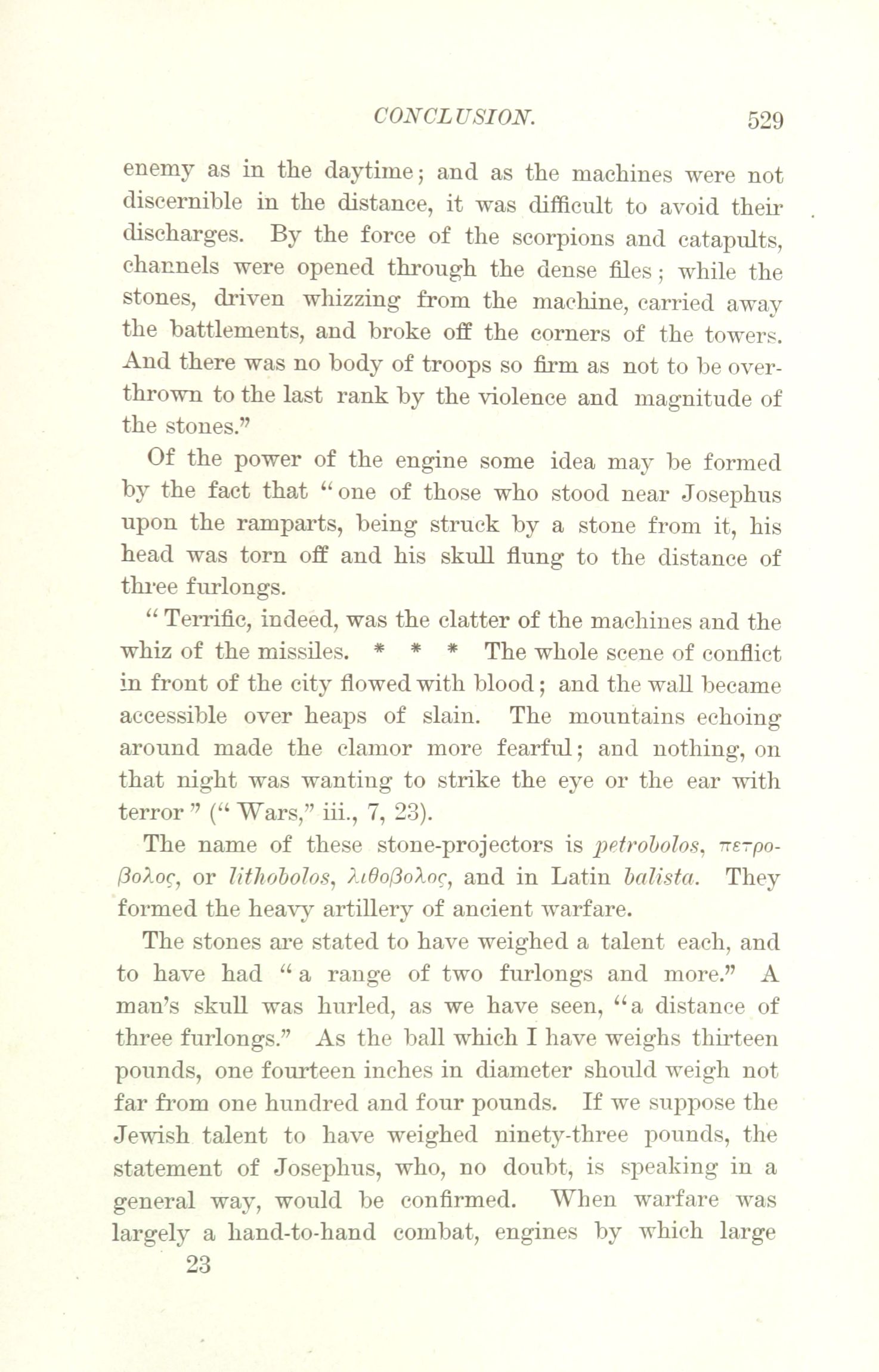 CONCLUSION. 529

enemy as in the daytime; and as the machines were not discernible in the distance, it was difficult to avoid their discharges. By the force of the scorpions and catapults, channels were opened through the dense files; while the stones, driven whizzing from the machine, carried away the battlements, and broke off the corners of the towers. And there was no body of troops so firm as not to be overthrown to the last rank by the violence and magnitude of the stones."

Of the power of the engine some idea may be formed by the fact that "one of those who stood near Josephus upon the ramparts, being struck by a stone from it, his head was torn off and his skull flung to the distance of three furlongs.

"Terrific, indeed, was the clatter of the machines and the whiz of the missiles. * * * The whole scene of conflict in front of the city flowed with blood; and the wall became accessible over heaps of slain. The mountains echoing around made the clamor more fearful; and nothing, on that night was wanting to strike the eye or the ear with terror" ("Wars," iii., 7, 23).

The name of these stone-projectors is petrobolos, πετροβολος, or lithobolos, λιθοβολος, and in Latin balista. They formed the heavy artillery of ancient warfare.

The stones are stated to have weighed a talent each, and to have had "a range of two furlongs and more." A man's skull was hurled, as we have seen, "a distance of three furlongs." As the ball which I have weighs thirteen pounds, one fourteen inches in diameter should weigh not far from one hundred and four pounds. If we suppose the Jewish talent to have weighed ninety-three pounds, the statement of Josephus, who, no doubt, is speaking in a general way, would be confirmed. When warfare was largely a hand-to-hand combat, engines by which large

23